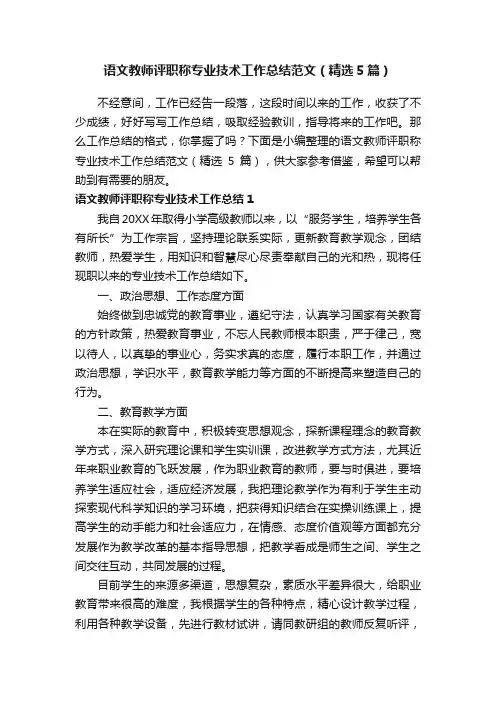 语文教师评职称专业技术工作总结范文（精选5篇）

不经意间，工作已经告一段落，这段时间以来的工作，收获了不少成绩，好好写写工作总结，吸取经验教训，指导将来的工作吧。那么工作总结的格式，你掌握了吗？下面是小编整理的语文教师评职称专业技术工作总结范文（精选 5 篇），供大家参考借鉴，希望可以帮助到有需要的朋友。

语文教师评职称专业技术工作总结1

我自20XX年取得小学高级教师以来，以“服务学生，培养学生各有所长”为工作宗旨，坚持理论联系实际，更新教育教学观念，团结教师，热爱学生，用知识和智慧尽心尽责奉献自己的光和热，现将任现职以来的专业技术工作总结如下。

一、政治思想、工作态度方面

始终做到忠诚党的教育事业，遵纪守法，认真学习国家有关教育的方针政策，热爱教育事业，不忘人民教师根本职责，严于律己，宽以待人，以真挚的事业心，务实求真的态度，履行本职工作，并通过政治思想，学识水平，教育教学能力等方面的不断提高来塑造自己的行为。

二、教育教学方面

本在实际的教育中，积极转变思想观念，探新课程理念的教育教学方式，深入研究理论课和学生实训课，改进教学方式方法，尤其近年来职业教育的飞跃发展，作为职业教育的教师，要与时俱进，要培养学生适应社会，适应经济发展，我把理论教学作为有利于学生主动探索现代科学知识的学习环境，把获得知识结合在实操训练课上，提高学生的动手能力和社会适应力，在情感、态度价值观等方面都充分发展作为教学改革的基本指导思想，把教学看成是师生之间、学生之间交往互动，共同发展的过程。

目前学生的来源多渠道，思想复杂，素质水平差异很大，给职业教育带来很高的难度，我根据学生的各种特点，精心设计教学过程，利用各种教学设备，先进行教材试讲，请同教研组的教师反复听评，